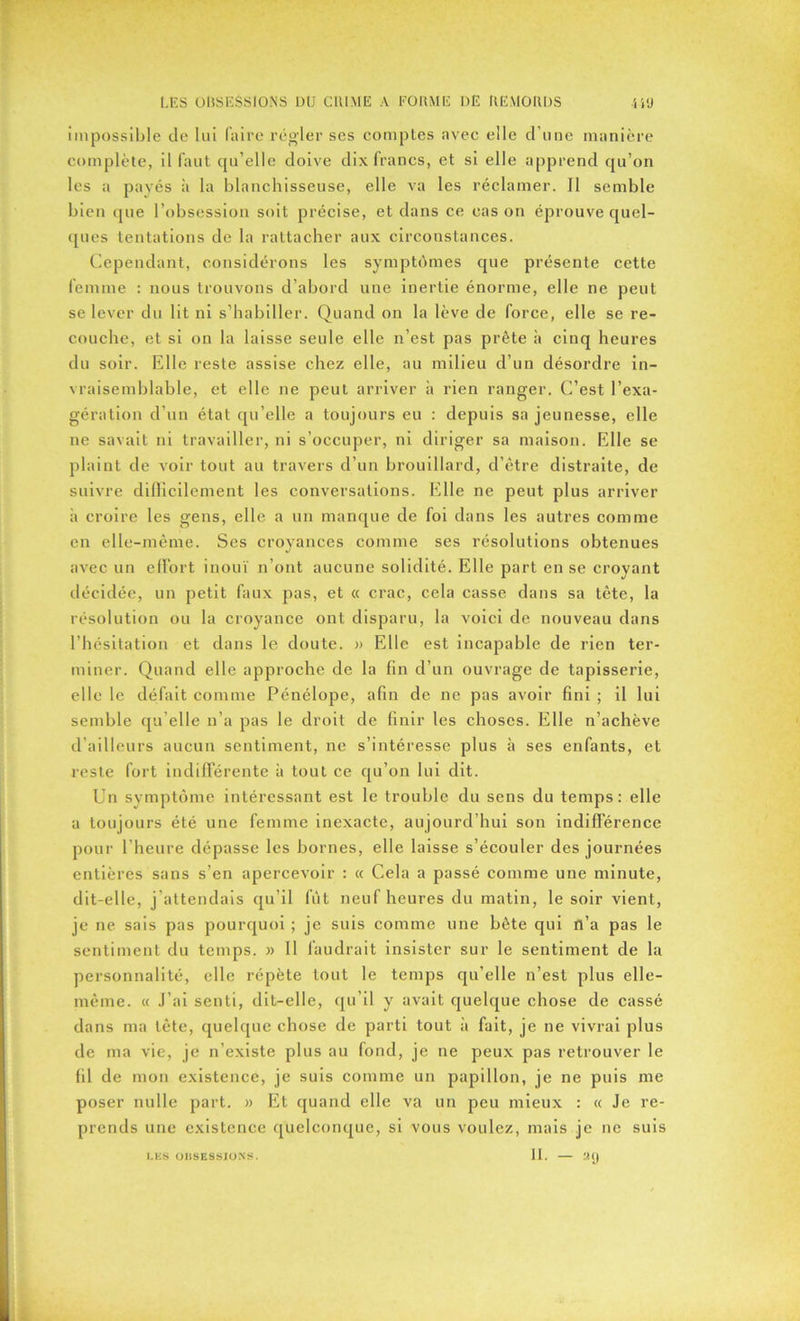 LES OBSESSIONS DU CRIME A FORME DE REMORDS 449

impossible de lui faire régler ses comptes avec elle d'une manière complète, il faut qu'elle doive dix francs, et si elle apprend qu'on les a payés à la blanchisseuse, elle va les réclamer. Il semble bien que l'obsession soit précise, et dans ce cas on éprouve quelques tentations de la rattacher aux circonstances.

Cependant, considérons les symptômes que présente cette femme : nous trouvons d'abord une inertie énorme, elle ne peut se lever du lit ni s'habiller. Quand on la lève de force, elle se recouche, et si on la laisse seule elle n'est pas prête à cinq heures du soir. Elle reste assise chez elle, au milieu d'un désordre invraisemblable, et elle ne peut arriver à rien ranger. C'est l'exagération d'un état qu'elle a toujours eu : depuis sa jeunesse, elle ne savait ni travailler, ni s'occuper, ni diriger sa maison. Elle se plaint de voir tout au travers d'un brouillard, d'être distraite, de suivre difficilement les conversations. Elle ne peut plus arriver à croire les gens, elle a un manque de foi dans les autres comme en elle-même. Ses croyances comme ses résolutions obtenues avec un effort inouï n'ont aucune solidité. Elle part en se croyant décidée, un petit faux pas, et « crac, cela casse dans sa tête, la résolution ou la croyance ont disparu, la voici de nouveau dans l'hésitation et dans le doute. » Elle est incapable de rien terminer. Quand elle approche de la fin d'un ouvrage de tapisserie, elle le défait comme Pénélope, afin de ne pas avoir fini ; il lui semble qu'elle n'a pas le droit de finir les choses. Elle n'achève d'ailleurs aucun sentiment, ne s'intéresse plus à ses enfants, et reste fort indifférente à tout ce qu'on lui dit.

Un symptôme intéressant est le trouble du sens du temps : elle a toujours été une femme inexacte, aujourd'hui son indifférence pour l'heure dépasse les bornes, elle laisse s'écouler des journées entières sans s'en apercevoir : « Cela a passé comme une minute, dit-elle, j'attendais qu'il fût neuf heures du matin, le soir vient, je ne sais pas pourquoi ; je suis comme une bête qui n'a pas le sentiment du temps. » Il faudrait insister sur le sentiment de la personnalité, elle répète tout le temps qu'elle n'est plus elle-même. « J'ai senti, dit-elle, qu'il y avait quelque chose de cassé dans ma tête, quelque chose de parti tout à fait, je ne vivrai plus de ma vie, je n'existe plus au fond, je ne peux pas retrouver le fil de mon existence, je suis comme un papillon, je ne puis me poser nulle part. » Et quand elle va un peu mieux : « Je reprends une existence quelconque, si vous voulez, mais je ne suis

LES OBSESSIONS. II. — 29